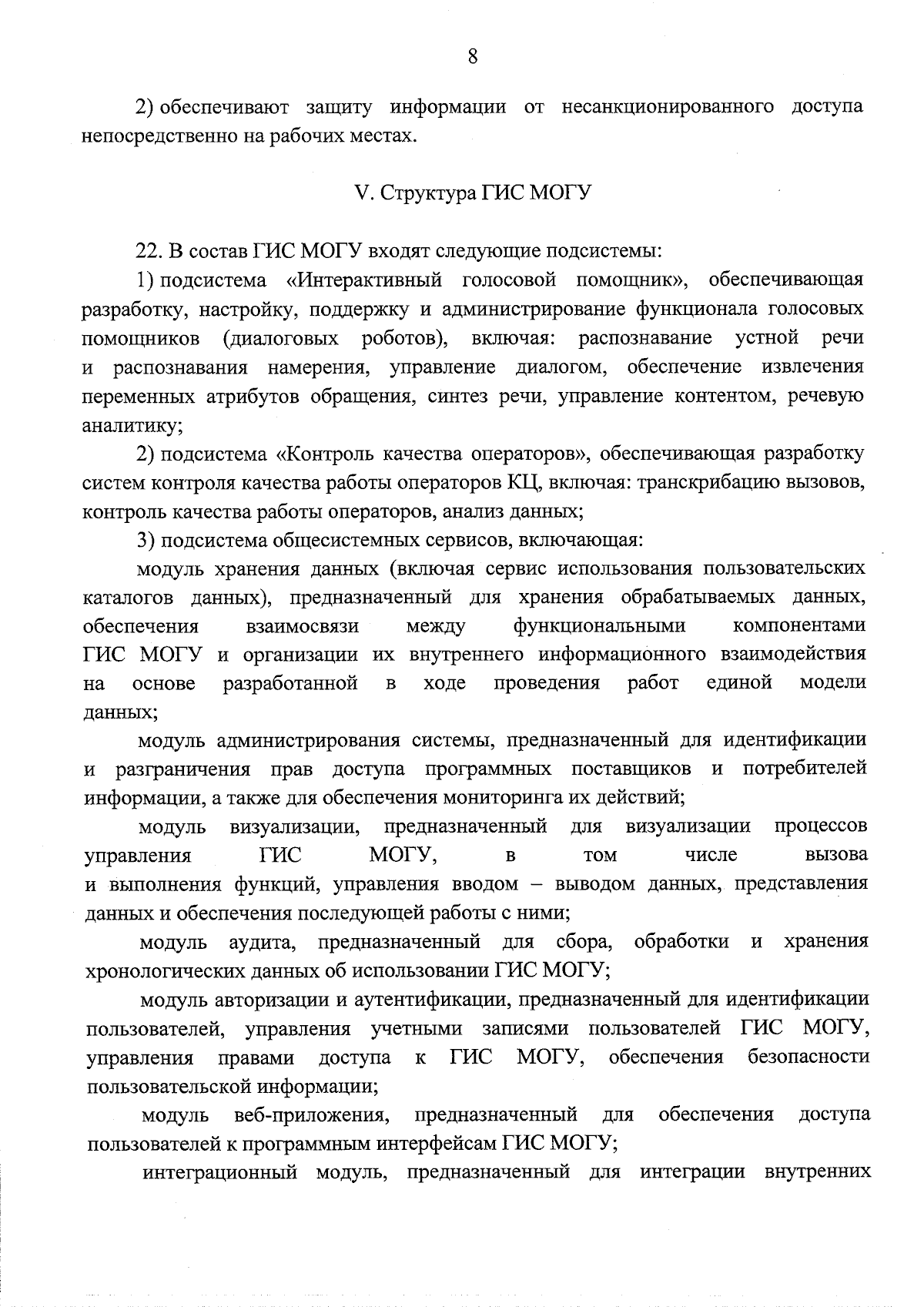 8

2) обеспечивают защиту информации от несанкционированного доступа непосредственно на рабочих местах.

V. Структура ГИС МОГУ

22. В состав ГИС МОГУ входят следующие подсистемы:

1) подсистема «Интерактивный голосовой помощник», обеспечивающая разработку, настройку, поддержку и администрирование функционала голосовых помощников (диалоговых роботов), включая: распознавание устной речи и распознавания намерения, управление диалогом, обеспечение извлечения переменных атрибутов обращения, синтез речи, управление контентом, речевую аналитику;

2) подсистема «Контроль качества операторов», обеспечивающая разработку систем контроля качества работы операторов КЦ, включая: транскрибацию вызовов, контроль качества работы операторов, анализ данных;

3) подсистема общесистемных сервисов, включающая:

модуль хранения данных (включая сервис использования пользовательских каталогов данных), предназначенный для хранения обрабатываемых данных, обеспечения взаимосвязи между функциональными компонентами ГИС МОГУ и организации их внутреннего информационного взаимодействия на основе разработанной в ходе проведения работ единой модели данных;

модуль администрирования системы, предназначенный для идентификации и разграничения прав доступа программных поставщиков и потребителей информации, а также для обеспечения мониторинга их действий;

модуль визуализации, предназначенный для визуализации процессов управления ГИС МОГУ, в том числе вызова и выполнения функций, управления вводом – выводом данных, представления данных и обеспечения последующей работы с ними;

модуль аудита, предназначенный для сбора, обработки и хранения хронологических данных об использовании ГИС МОГУ;

модуль авторизации и аутентификации, предназначенный для идентификации пользователей, управления учетными записями пользователей ГИС МОГУ, управления правами доступа к ГИС МОГУ, обеспечения безопасности пользовательской информации;

модуль веб-приложения, предназначенный для обеспечения доступа пользователей к программным интерфейсам ГИС МОГУ;

интеграционный модуль, предназначенный для интеграции внутренних